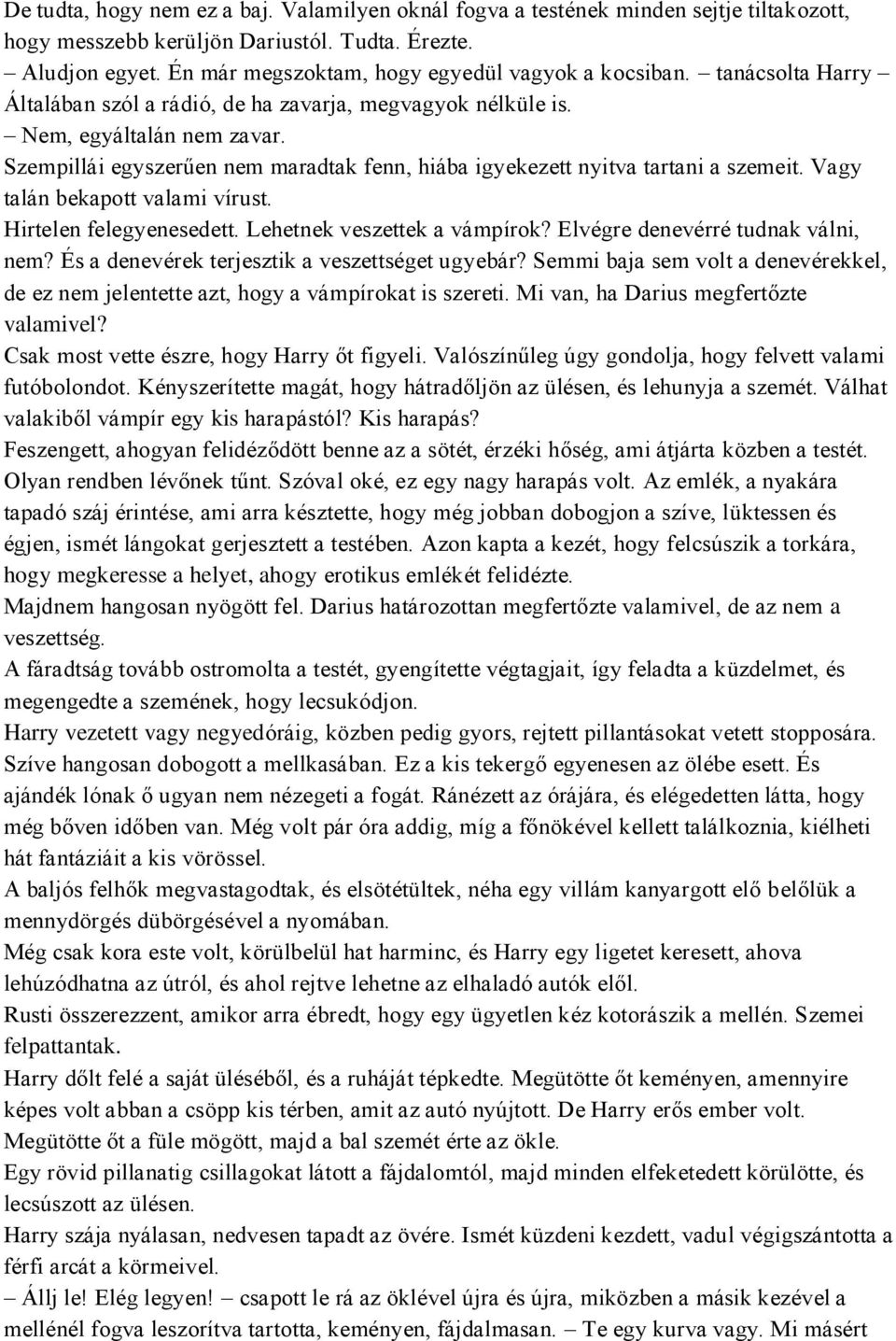 De tudta, hogy nem ez a baj. Valamilyen oknál fogva a testének minden sejtje tiltakozott, hogy messzebb kerüljön Dariustól. Tudta. Érezte.
– Aludjon egyet. Én már megszoktam, hogy egyedül vagyok a kocsiban. – tanácsolta Harry – Általában szól a rádió, de ha zavarja, megvagyok nélküle is.
– Nem, egyáltalán nem zavar.
Szempillái egyszerűen nem maradtak fenn, hiába igyekezett nyitva tartani a szemeit. Vagy talán bekapott valami vírust.
Hirtelen felegyenesedett. Lehetnek veszettek a vámpírok? Elvégre denevérré tudnak válni, nem? És a denevérek terjesztik a veszettséget ugyebár? Semmi baja sem volt a denevérekkel, de ez nem jelentette azt, hogy a vámpírokat is szereti. Mi van, ha Darius megfertőzte valamivel?
Csak most vette észre, hogy Harry őt figyeli. Valószínűleg úgy gondolja, hogy felvett valami futóbolondot. Kényszerítette magát, hogy hátradőljön az ülésen, és lehunyja a szemét. Válhat valakiből vámpír egy kis harapástól? Kis harapás?
Feszengett, ahogyan felidéződött benne az a sötét, érzéki hőség, ami átjárta közben a testét. Olyan rendben lévőnek tűnt. Szóval oké, ez egy nagy harapás volt. Az emlék, a nyakára tapadó száj érintése, ami arra késztette, hogy még jobban dobogjon a szíve, lüktessen és égjen, ismét lángokat gerjesztett a testében. Azon kapta a kezét, hogy felcsúszik a torkára, hogy megkeresse a helyet, ahogy erotikus emlékét felidézte.
Majdnem hangosan nyögött fel. Darius határozottan megfertőzte valamivel, de az nem a veszettség.
A fáradtság tovább ostromolta a testét, gyengítette végtagjait, így feladta a küzdelmet, és megengedte a szemének, hogy lecsukódjon.
Harry vezetett vagy negyedóráig, közben pedig gyors, rejtett pillantásokat vetett stopposára. Szíve hangosan dobogott a mellkasában. Ez a kis tekergő egyenesen az ölébe esett. És ajándék lónak ő ugyan nem nézegeti a fogát. Ránézett az órájára, és elégedetten látta, hogy még bőven időben van. Még volt pár óra addig, míg a főnökével kellett találkoznia, kiélheti hát fantáziáit a kis vörössel.
A baljós felhők megvastagodtak, és elsötétültek, néha egy villám kanyargott elő belőlük a mennydörgés dübörgésével a nyomában.
Még csak kora este volt, körülbelül hat harminc, és Harry egy ligetet keresett, ahova lehúzódhatna az útról, és ahol rejtve lehetne az elhaladó autók elől.
Rusti összerezzent, amikor arra ébredt, hogy egy ügyetlen kéz kotorászik a mellén. Szemei felpattantak.
Harry dőlt felé a saját üléséből, és a ruháját tépkedte. Megütötte őt keményen, amennyire képes volt abban a csöpp kis térben, amit az autó nyújtott. De Harry erős ember volt. Megütötte őt a füle mögött, majd a bal szemét érte az ökle.
Egy rövid pillanatig csillagokat látott a fájdalomtól, majd minden elfeketedett körülötte, és lecsúszott az ülésen.
Harry szája nyálasan, nedvesen tapadt az övére. Ismét küzdeni kezdett, vadul végigszántotta a férfi arcát a körmeivel.
– Állj le! Elég legyen! – csapott le rá az öklével újra és újra, miközben a másik kezével a mellénél fogva leszorítva tartotta, keményen, fájdalmasan. – Te egy kurva vagy. Mi másért